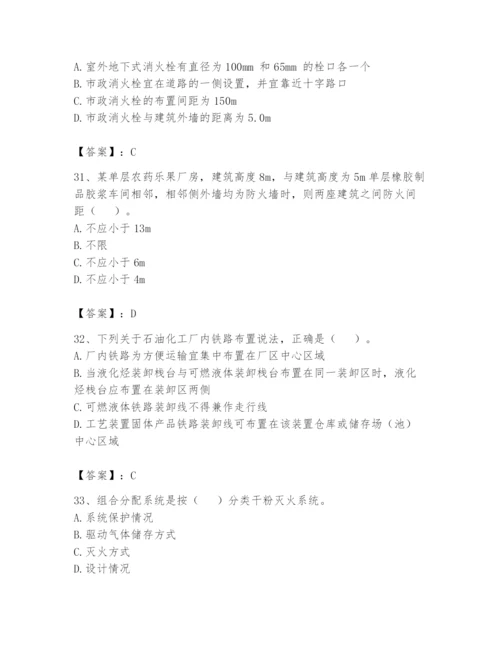 A. 室外地下式消火栓有直径为 100mm 和 65mm 的栓口各一个
B. 市政消火栓宜在道路的一侧设置，并宜靠近十字路口
C. 市政消火栓的布置间距为 150m
D. 市政消火栓与建筑外墙的距离为 5.0m

【答案】：C

31、某单层农药乐果厂房，建筑高度 8m，与建筑高度为 5m 单层橡胶制品胶浆车间相邻，相邻侧外墙均为防火墙时，则两座建筑之间防火间距（　）。
A. 不应小于 13m
B. 不限
C. 不应小于 6m
D. 不应小于 4m

【答案】：D

32、下列关于石油化工厂内铁路布置说法，正确是（　）。
A. 厂内铁路为方便运输宜集中布置在厂区中心区域
B. 当液化烃装卸栈台与可燃液体装卸栈台布置在同一装卸区时，液化烃栈台应布置在装卸区两侧
C. 可燃液体铁路装卸线不得兼作走行线
D. 工艺装置固体产品铁路装卸线可布置在该装置仓库或储存场（池）中心区域

【答案】：C

33、组合分配系统是按（　）分类干粉灭火系统。
A. 系统保护情况
B. 驱动气体储存方式
C. 灭火方式
D. 设计情况